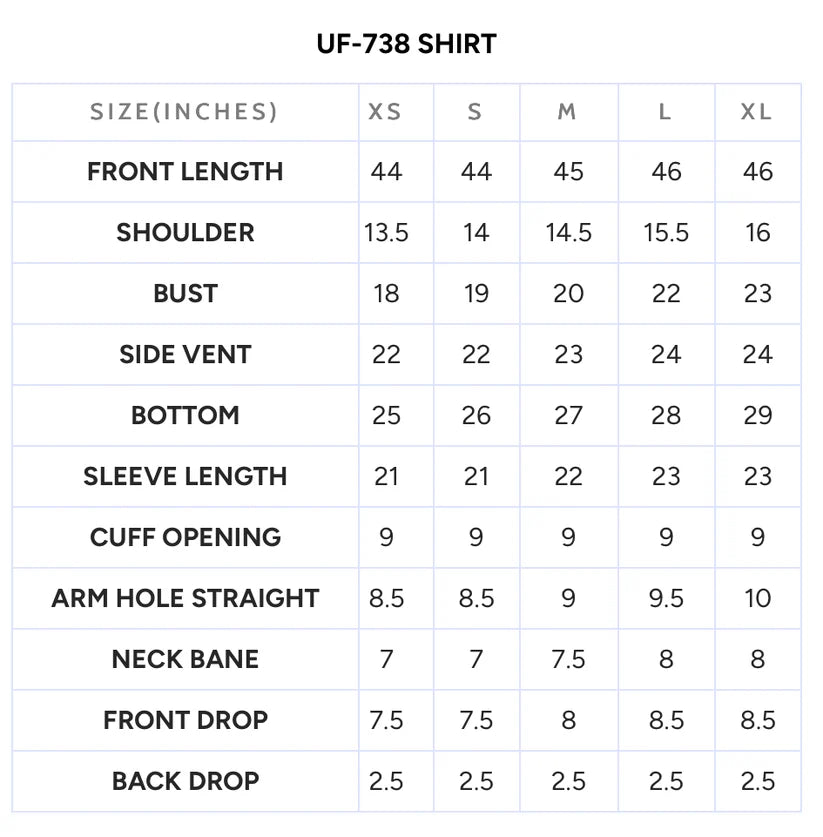 UF-738 SHIRT

| SIZE(INCHES) | XS | S | M | L | XL |
|---|---|---|---|---|---|
| FRONT LENGTH | 44 | 44 | 45 | 46 | 46 |
| SHOULDER | 13.5 | 14 | 14.5 | 15.5 | 16 |
| BUST | 18 | 19 | 20 | 22 | 23 |
| SIDE VENT | 22 | 22 | 23 | 24 | 24 |
| BOTTOM | 25 | 26 | 27 | 28 | 29 |
| SLEEVE LENGTH | 21 | 21 | 22 | 23 | 23 |
| CUFF OPENING | 9 | 9 | 9 | 9 | 9 |
| ARM HOLE STRAIGHT | 8.5 | 8.5 | 9 | 9.5 | 10 |
| NECK BANE | 7 | 7 | 7.5 | 8 | 8 |
| FRONT DROP | 7.5 | 7.5 | 8 | 8.5 | 8.5 |
| BACK DROP | 2.5 | 2.5 | 2.5 | 2.5 | 2.5 |